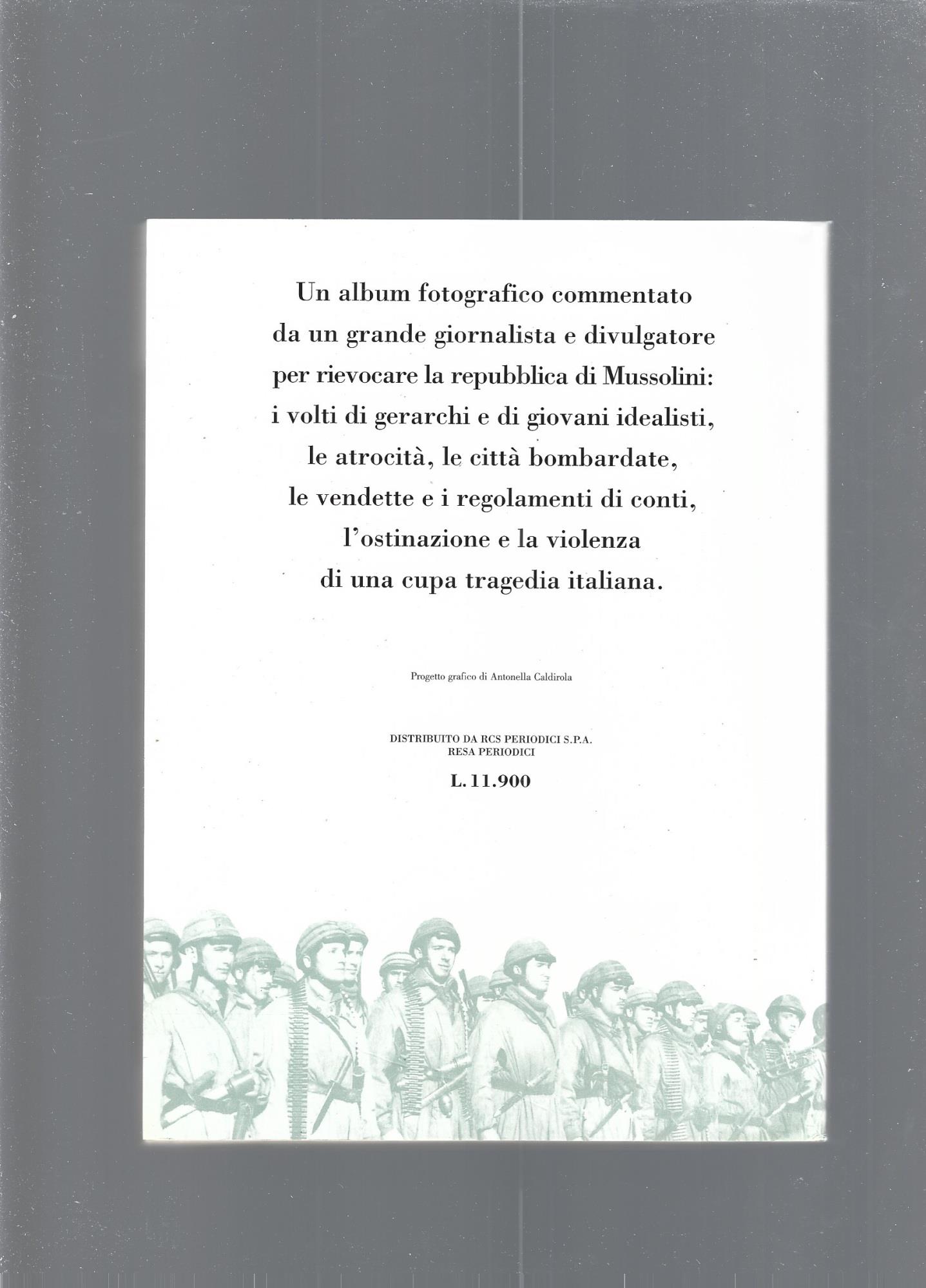 Un album fotografico commentato da un grande giornalista e divulgatore per rievocare la repubblica di Mussolini: i volti di gerarchi e di giovani idealisti, le atrocità, le città bombardate, le vendette e i regolamenti di conti, l'ostinazione e la violenza di una cupa tragedia italiana.

Progetto grafico di Antonella Caldirola

DISTRIBUITO DA RCS PERIODICI S.P.A.
RESA PERIODICI

L. 11.900